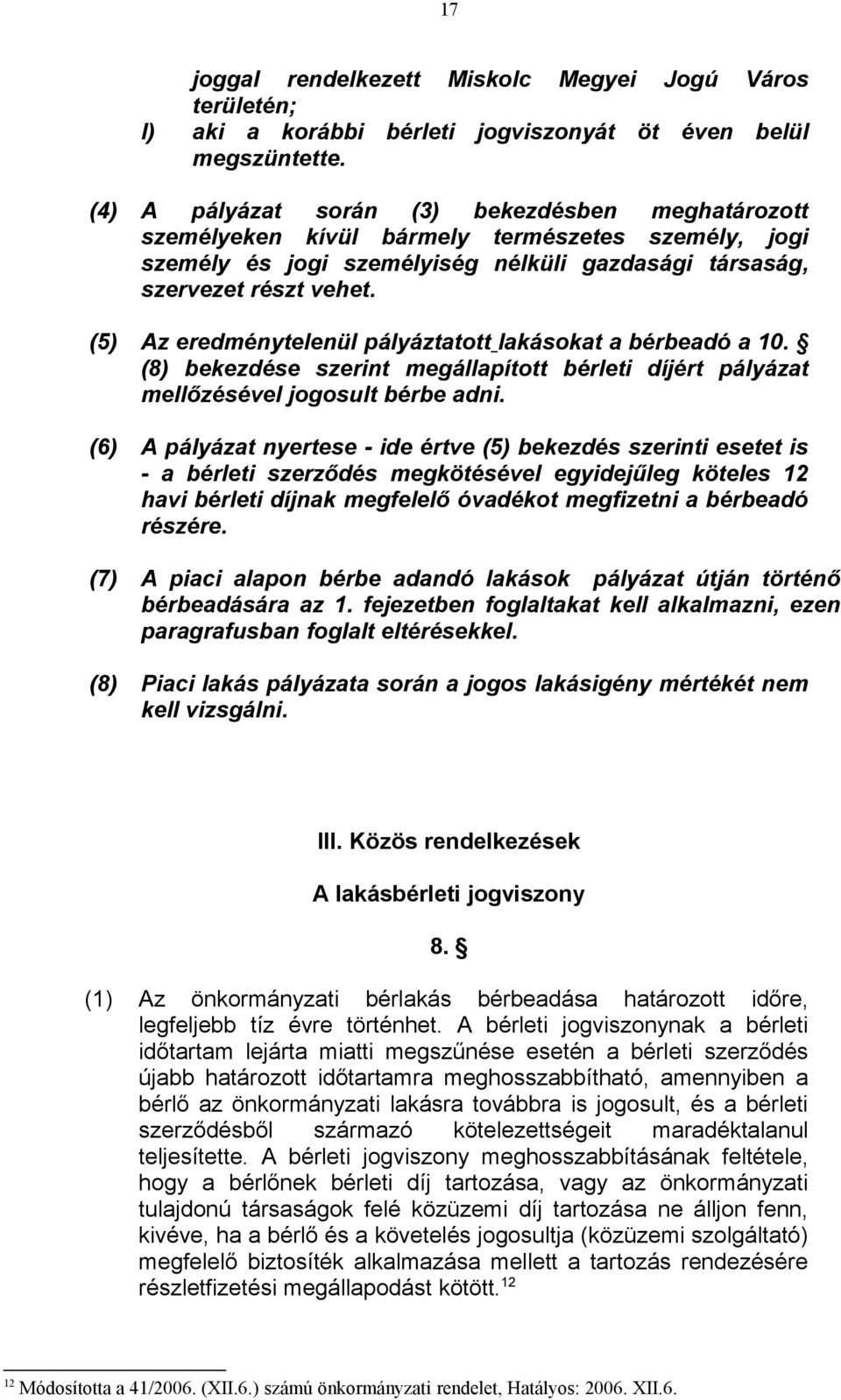 17

joggal rendelkezett Miskolc Megyei Jogú Város területén;

l) aki a korábbi bérleti jogviszonyát öt éven belül megszüntette.

(4) A pályázat során (3) bekezdésben meghatározott személyeken kívül bármely természetes személy, jogi személy és jogi személyiség nélküli gazdasági társaság, szervezet részt vehet.

(5) Az eredménytelenül pályáztatott lakásokat a bérbeadó a 10. § (8) bekezdése szerint megállapított bérleti díjért pályázat mellőzésével jogosult bérbe adni.

(6) A pályázat nyertese - ide értve (5) bekezdés szerinti esetet is - a bérleti szerződés megkötésével egyidejűleg köteles 12 havi bérleti díjnak megfelelő óvadékot megfizetni a bérbeadó részére.

(7) A piaci alapon bérbe adandó lakások pályázat útján történő bérbeadására az 1. fejezetben foglaltakat kell alkalmazni, ezen paragrafusban foglalt eltérésekkel.

(8) Piaci lakás pályázata során a jogos lakásigény mértékét nem kell vizsgálni.

III. Közös rendelkezések

A lakásbérleti jogviszony

8. §

(1) Az önkormányzati bérlakás bérbeadása határozott időre, legfeljebb tíz évre történhet. A bérleti jogviszonynak a bérleti időtartam lejárta miatti megszűnése esetén a bérleti szerződés újabb határozott időtartamra meghosszabbítható, amennyiben a bérlő az önkormányzati lakásra továbbra is jogosult, és a bérleti szerződésből származó kötelezettségeit maradéktalanul teljesítette. A bérleti jogviszony meghosszabbításának feltétele, hogy a bérlőnek bérleti díj tartozása, vagy az önkormányzati tulajdonú társaságok felé közüzemi díj tartozása ne álljon fenn, kivéve, ha a bérlő és a követelés jogosultja (közüzemi szolgáltató) megfelelő biztosíték alkalmazása mellett a tartozás rendezésére részletfizetési megállapodást kötött.$^{12}$

$^{12}$ Módosította a 41/2006. (XII.6.) számú önkormányzati rendelet, Hatályos: 2006. XII.6.